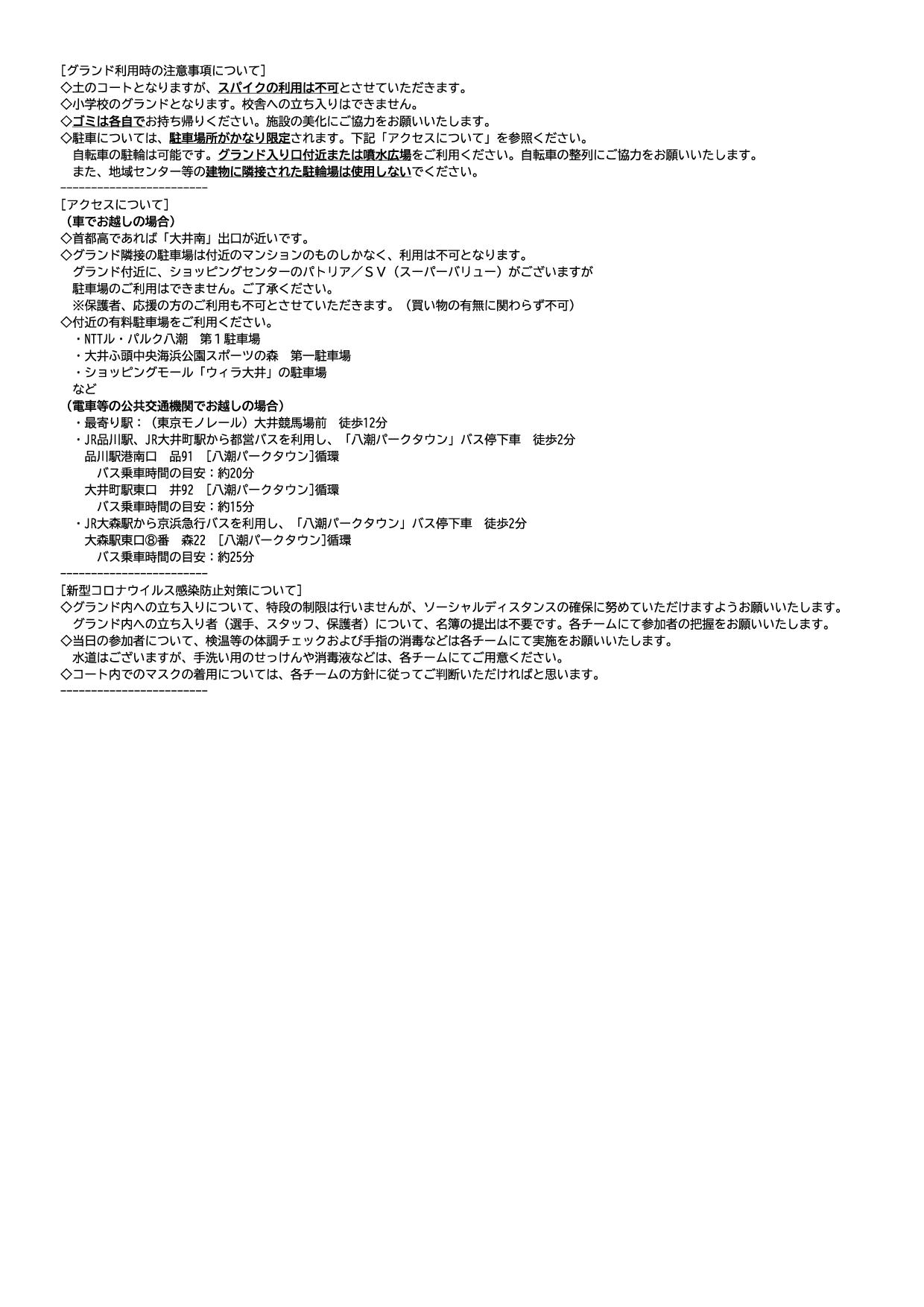 [グランド利用時の注意事項について]
◇土のコートとなりますが、スパイクの利用は不可とさせていただきます。
◇小学校のグランドとなります。校舎への立ち入りはできません。
◇ゴミは各自でお持ち帰りください。施設の美化にご協力をお願いいたします。
◇駐車については、駐車場所がかなり限定されます。下記「アクセスについて」を参照ください。
自転車の駐輪は可能です。グランド入り口付近または噴水広場をご利用ください。自転車の整列にご協力をお願いいたします。
また、地域センター等の建物に隣接された駐輪場は使用しないでください。
------------------------
[アクセスについて]
（車でお越しの場合）
◇首都高であれば「大井南」出口が近いです。
◇グランド隣接の駐車場は付近のマンションのものしかなく、利用は不可となります。
グランド付近に、ショッピングセンターのパトリア／ＳＶ（スーパーバリュー）がございますが
駐車場のご利用はできません。ご了承ください。
※保護者、応援の方のご利用も不可とさせていただきます。（買い物の有無に関わらず不可）
◇付近の有料駐車場をご利用ください。
・NTTル・パルク八潮　第１駐車場
・大井ふ頭中央海浜公園スポーツの森　第一駐車場
・ショッピングモール「ウィラ大井」の駐車場
など
（電車等の公共交通機関でお越しの場合）
・最寄り駅：（東京モノレール）大井競馬場前　徒歩12分
・JR品川駅、JR大井町駅から都営バスを利用し、「八潮パークタウン」バス停下車　徒歩2分
品川駅港南口　品91　[八潮パークタウン]循環
バス乗車時間の目安：約20分
大井町駅東口　井92　[八潮パークタウン]循環
バス乗車時間の目安：約15分
・JR大森駅から京浜急行バスを利用し、「八潮パークタウン」バス停下車　徒歩2分
大森駅東口⑧番　森22　[八潮パークタウン]循環
バス乗車時間の目安：約25分
------------------------
[新型コロナウイルス感染防止対策について]
◇グランド内への立ち入りについて、特段の制限は行いませんが、ソーシャルディスタンスの確保に努めていただけますようお願いいたします。
グランド内への立ち入り者（選手、スタッフ、保護者）について、名簿の提出は不要です。各チームにて参加者の把握をお願いいたします。
◇当日の参加者について、検温等の体調チェックおよび手指の消毒などは各チームにて実施をお願いいたします。
水道はございますが、手洗い用のせっけんや消毒液などは、各チームにてご用意ください。
◇コート内でのマスクの着用については、各チームの方針に従ってご判断いただければと思います。
------------------------